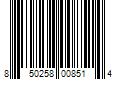 8 50258 00851 4